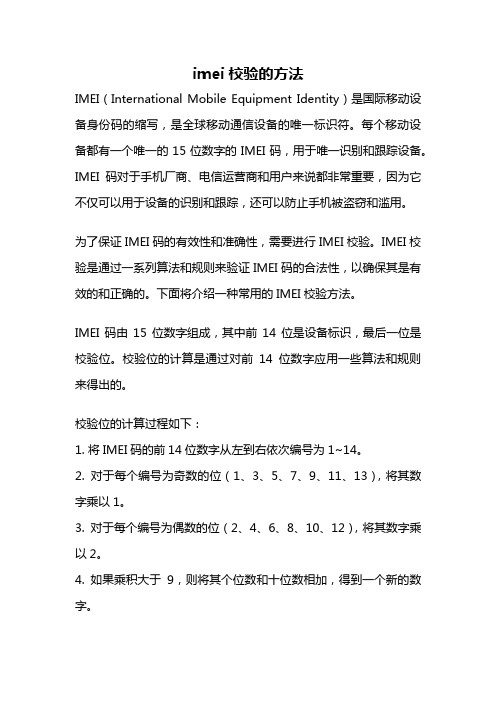 imei 校验的方法

IMEI（International Mobile Equipment Identity）是国际移动设备身份码的缩写，是全球移动通信设备的唯一标识符。每个移动设备都有一个唯一的 15 位数字的 IMEI 码，用于唯一识别和跟踪设备。IMEI 码对于手机厂商、电信运营商和用户来说都非常重要，因为它不仅可以用于设备的识别和跟踪，还可以防止手机被盗窃和滥用。

为了保证 IMEI 码的有效性和准确性，需要进行 IMEI 校验。IMEI 校验是通过一系列算法和规则来验证 IMEI 码的合法性，以确保其是有效的和正确的。下面将介绍一种常用的 IMEI 校验方法。

IMEI 码由 15 位数字组成，其中前 14 位是设备标识，最后一位是校验位。校验位的计算是通过对前 14 位数字应用一些算法和规则来得出的。

校验位的计算过程如下：
1. 将 IMEI 码的前 14 位数字从左到右依次编号为 1~14。
2. 对于每个编号为奇数的位（1、3、5、7、9、11、13），将其数字乘以 1。
3. 对于每个编号为偶数的位（2、4、6、8、10、12），将其数字乘以 2。
4. 如果乘积大于 9，则将其个位数和十位数相加，得到一个新的数字。